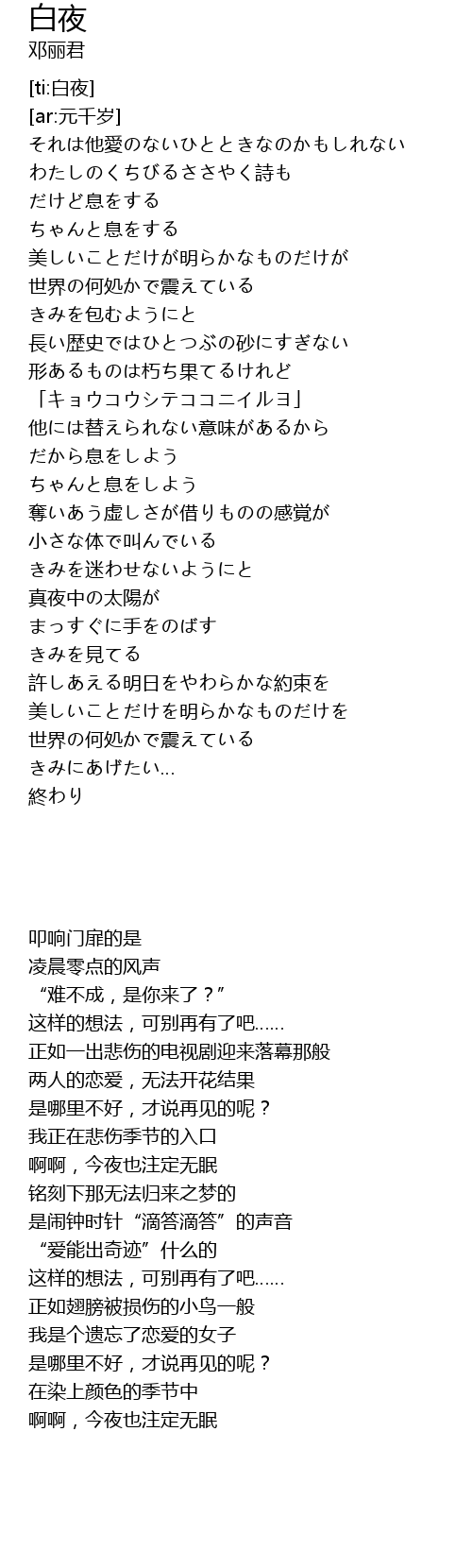 白夜
邓丽君

[ti:白夜]
[ar:元千岁]
それは他愛のないひとときなのかもしれない
わたしのくちびるささやく詩も
だけど息をする
ちゃんと息をする
美しいことだけが明らかなものだけが
世界の何処かで震えている
きみを包むようにと
長い歴史ではひとつぶの砂にすぎない
形あるものは朽ち果てるけれど
「キョウコウシテココニイルヨ」
他には替えられない意味があるから
だから息をしよう
ちゃんと息をしよう
奪いあう虚しさが借りものの感覚が
小さな体で叫んでいる
きみを迷わせないようにと
真夜中の太陽が
まっすぐに手をのばす
きみを見てる
許しあえる明日をやわらかな約束を
美しいことだけを明らかなものだけを
世界の何処かで震えている
きみにあげたい...
終わり

叩响门扉的是
凌晨零点的风声
“难不成，是你来了？”
这样的想法，可别再有了吧......
正如一出悲伤的电视剧迎来落幕那般
两人的恋爱，无法开花结果
是哪里不好，才说再见的呢？
我正在悲伤季节的入口
啊啊，今夜也注定无眠
铭刻下那无法归来之梦的
是闹钟时针“滴答滴答”的声音
“爱能出奇迹”什么的
这样的想法，可别再有了吧......
正如翅膀被损伤的小鸟一般
我是个遗忘了恋爱的女子
是哪里不好，才说再见的呢？
在染上颜色的季节中
啊啊，今夜也注定无眠